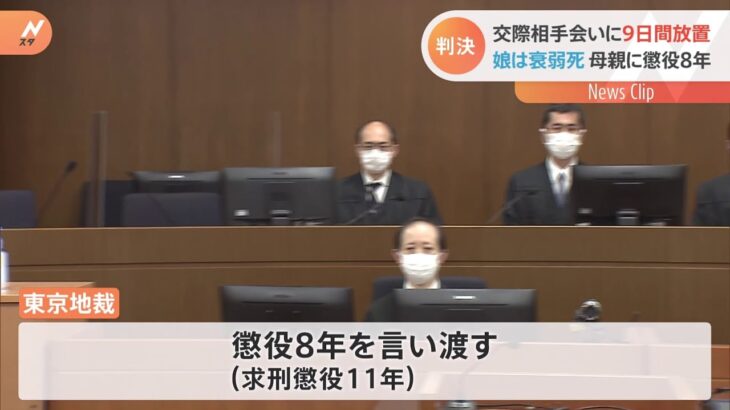 N
スタ

判決

交際相手会いに9日間放置
娘は衰弱死 母親に懲役8年

News Clip

東京地裁

懲役8年を言い渡す
(求刑懲役11年)